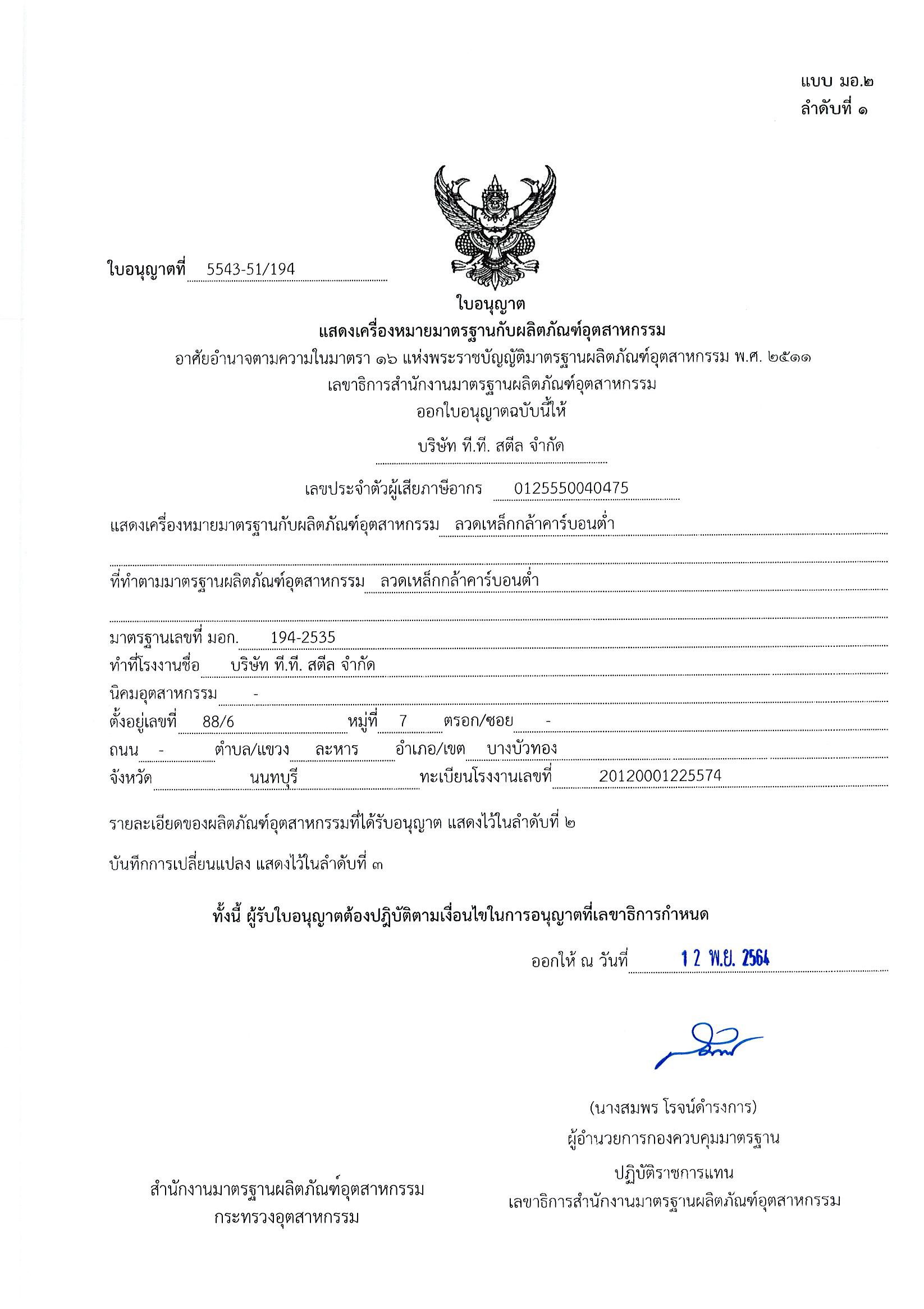 แบบ มอ.๒
ลำดับที่ ๑

ใบอนุญาตที่ 5543-51/194

ใบอนุญาต
แสดงเครื่องหมายมาตรฐานกับผลิตภัณฑ์อุตสาหกรรม
อาศัยอำนาจตามความในมาตรา ๑๖ แห่งพระราชบัญญัติมาตรฐานผลิตภัณฑ์อุตสาหกรรม พ.ศ. ๒๕๑๑
เลขาธิการสำนักงานมาตรฐานผลิตภัณฑ์อุตสาหกรรม
ออกใบอนุญาตฉบับนี้ให้

บริษัท ที.ที. สตีล จำกัด

เลขประจำตัวผู้เสียภาษีอากร 0125550040475

แสดงเครื่องหมายมาตรฐานกับผลิตภัณฑ์อุตสาหกรรม ลวดเหล็กกล้าคาร์บอนต่ำ

ที่ทำตามมาตรฐานผลิตภัณฑ์อุตสาหกรรม ลวดเหล็กกล้าคาร์บอนต่ำ

มาตรฐานเลขที่ มอก. 194-2535
ทำที่โรงงานชื่อ บริษัท ที.ที. สตีล จำกัด
นิคมอุตสาหกรรม -
ตั้งอยู่เลขที่ 88/6 หมู่ที่ 7 ตรอก/ซอย -
ถนน - ตำบล/แขวง ละหาร อำเภอ/เขต บางบัวทอง
จังหวัด นนทบุรี ทะเบียนโรงงานเลขที่ 20120001225574

รายละเอียดของผลิตภัณฑ์อุตสาหกรรมที่ได้รับอนุญาต แสดงไว้ในลำดับที่ ๒

บันทึกการเปลี่ยนแปลง แสดงไว้ในลำดับที่ ๓

ทั้งนี้ ผู้รับใบอนุญาตต้องปฏิบัติตามเงื่อนไขในการอนุญาตที่เลขาธิการกำหนด

ออกให้ ณ วันที่ 12 พ.ย. 2564

(นางสมพร โรจน์ดำรงการ)
ผู้อำนวยการกองควบคุมมาตรฐาน
ปฏิบัติราชการแทน
เลขาธิการสำนักงานมาตรฐานผลิตภัณฑ์อุตสาหกรรม

สำนักงานมาตรฐานผลิตภัณฑ์อุตสาหกรรม
กระทรวงอุตสาหกรรม